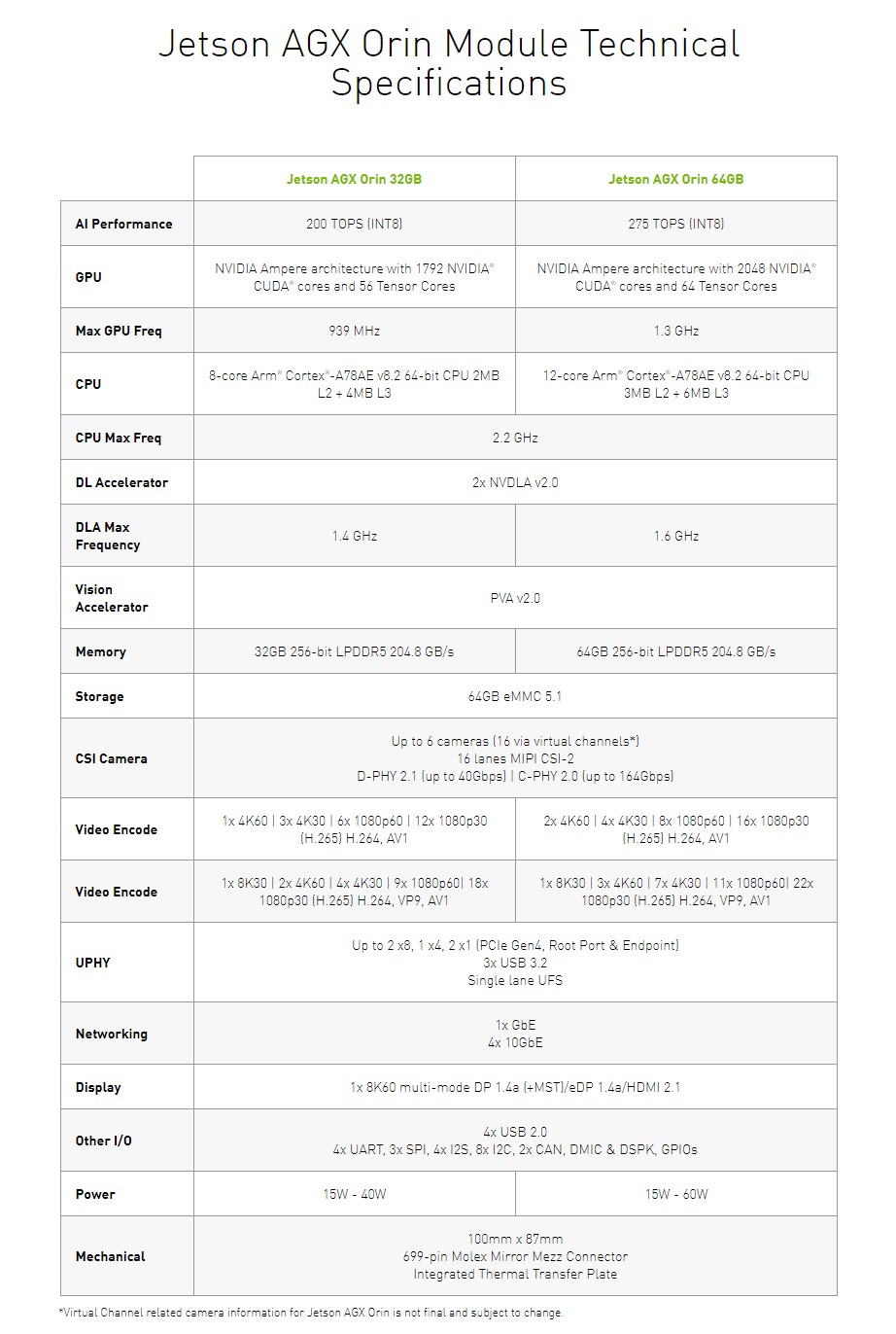 Jetson AGX Orin Module Technical Specifications

|  | Jetson AGX Orin 32GB | Jetson AGX Orin 64GB |
|---|---|---|
| AI Performance | 200 TOPS (INT8) | 275 TOPS (INT8) |
| GPU | NVIDIA Ampere architecture with 1792 NVIDIA® CUDA® cores and 56 Tensor Cores | NVIDIA Ampere architecture with 2048 NVIDIA® CUDA® cores and 64 Tensor Cores |
| Max GPU Freq | 939 MHz | 1.3 GHz |
| CPU | 8-core Arm® Cortex®-A78AE v8.2 64-bit CPU 2MB L2 + 4MB L3 | 12-core Arm® Cortex®-A78AE v8.2 64-bit CPU 3MB L2 + 6MB L3 |
| CPU Max Freq | 2.2 GHz | |
| DL Accelerator | 2x NVDLA v2.0 | |
| DLA Max Frequency | 1.4 GHz | 1.6 GHz |
| Vision Accelerator | PVA v2.0 | |
| Memory | 32GB 256-bit LPDDR5 204.8 GB/s | 64GB 256-bit LPDDR5 204.8 GB/s |
| Storage | 64GB eMMC 5.1 | |
| CSI Camera | Up to 6 cameras (16 via virtual channels*) 16 lanes MIPI CSI-2 D-PHY 2.1 (up to 40Gbps) \| C-PHY 2.0 (up to 164Gbps) | |
| Video Encode | 1x 4K60 \| 3x 4K30 \| 6x 1080p60 \| 12x 1080p30 (H.265) H.264, AV1 | 2x 4K60 \| 4x 4K30 \| 8x 1080p60 \| 16x 1080p30 (H.265) H.264, AV1 |
| Video Encode | 1x 8K30 \| 2x 4K60 \| 4x 4K30 \| 9x 1080p60\| 18x 1080p30 (H.265) H.264, VP9, AV1 | 1x 8K30 \| 3x 4K60 \| 7x 4K30 \| 11x 1080p60\| 22x 1080p30 (H.265) H.264, VP9, AV1 |
| UPHY | Up to 2 x8, 1 x4, 2 x1 (PCIe Gen4, Root Port & Endpoint) 3x USB 3.2 Single lane UFS | |
| Networking | 1x GbE 4x 10GbE | |
| Display | 1x 8K60 multi-mode DP 1.4a (+MST)/eDP 1.4a/HDMI 2.1 | |
| Other I/O | 4x USB 2.0 4x UART, 3x SPI, 4x I2S, 8x I2C, 2x CAN, DMIC & DSPK, GPIOs | |
| Power | 15W - 40W | 15W - 60W |
| Mechanical | 100mm x 87mm 699-pin Molex Mirror Mezz Connector Integrated Thermal Transfer Plate | |

*Virtual Channel related camera information for Jetson AGX Orin is not final and subject to change.